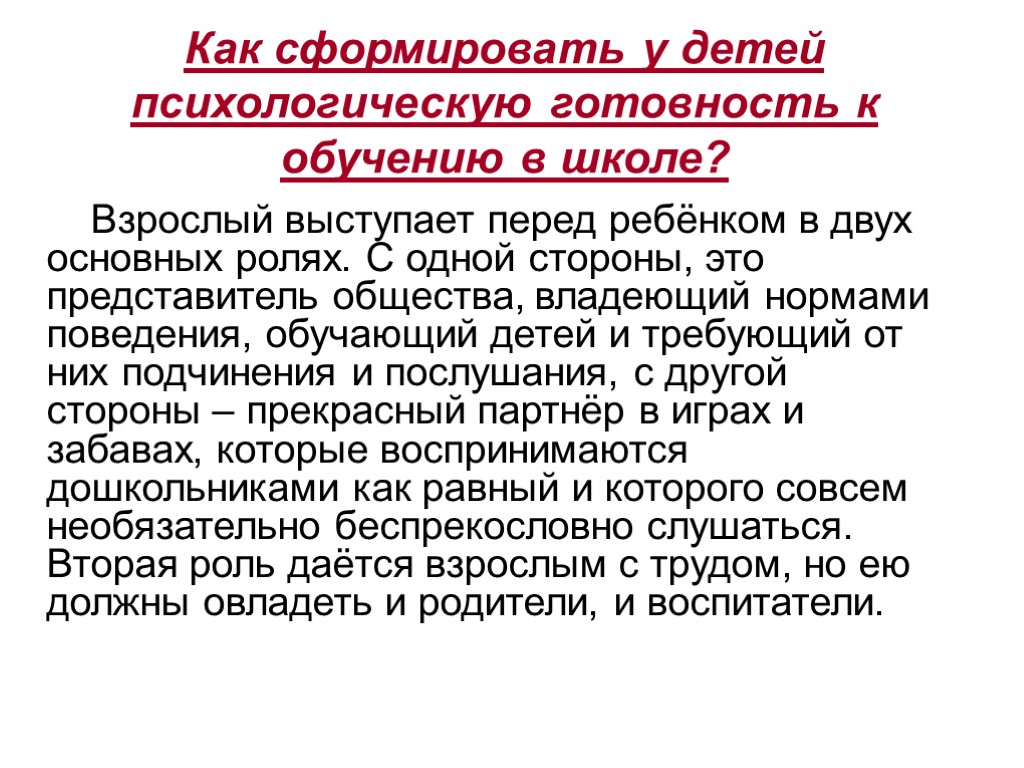 Как сформировать у детей психологическую готовность к обучению в школе?

Взрослый выступает перед ребёнком в двух основных ролях. С одной стороны, это представитель общества, владеющий нормами поведения, обучающий детей и требующий от них подчинения и послушания, с другой стороны – прекрасный партнёр в играх и забавах, которые воспринимаются дошкольниками как равный и которого совсем необязательно беспрекословно слушаться. Вторая роль даётся взрослым с трудом, но ею должны овладеть и родители, и воспитатели.